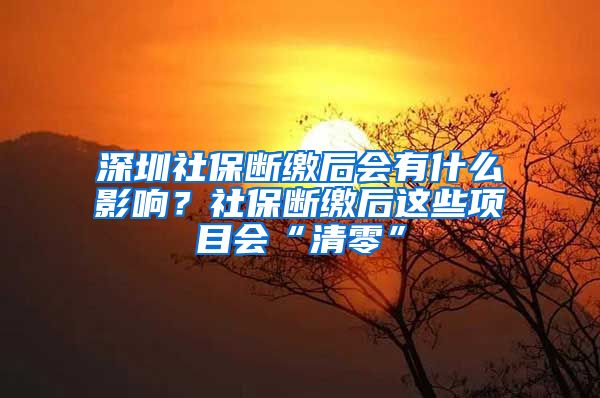 深圳社保断缴后会有什么影响？社保断缴后这些项目会“清零”